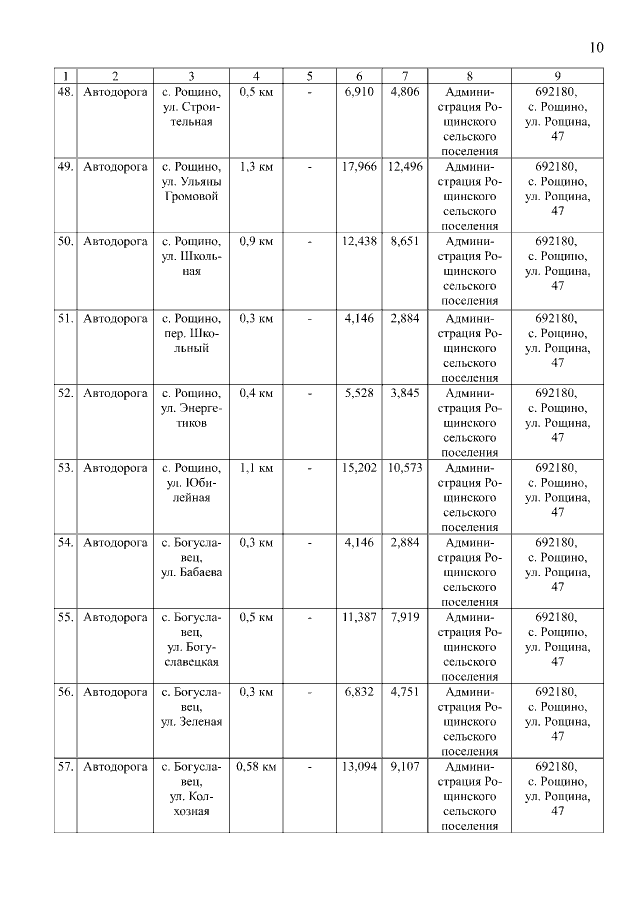 10

| 1 | 2 | 3 | 4 | 5 | 6 | 7 | 8 | 9 |
|---|---|---|---|---|---|---|---|---|
| 48. | Автодорога | с. Рощино, ул. Строительная | 0,5 км | - | 6,910 | 4,806 | Администрация Рощинского сельского поселения | 692180, с. Рощино, ул. Рощина, 47 |
| 49. | Автодорога | с. Рощино, ул. Ульяны Громовой | 1,3 км | - | 17,966 | 12,496 | Администрация Рощинского сельского поселения | 692180, с. Рощино, ул. Рощина, 47 |
| 50. | Автодорога | с. Рощино, ул. Школьная | 0,9 км | - | 12,438 | 8,651 | Администрация Рощинского сельского поселения | 692180, с. Рощино, ул. Рощина, 47 |
| 51. | Автодорога | с. Рощино, пер. Школьный | 0,3 км | - | 4,146 | 2,884 | Администрация Рощинского сельского поселения | 692180, с. Рощино, ул. Рощина, 47 |
| 52. | Автодорога | с. Рощино, ул. Энергетиков | 0,4 км | - | 5,528 | 3,845 | Администрация Рощинского сельского поселения | 692180, с. Рощино, ул. Рощина, 47 |
| 53. | Автодорога | с. Рощино, ул. Юбилейная | 1,1 км | - | 15,202 | 10,573 | Администрация Рощинского сельского поселения | 692180, с. Рощино, ул. Рощина, 47 |
| 54. | Автодорога | с. Богуславец, ул. Бабаева | 0,3 км | - | 4,146 | 2,884 | Администрация Рощинского сельского поселения | 692180, с. Рощино, ул. Рощина, 47 |
| 55. | Автодорога | с. Богуславец, ул. Богуславецкая | 0,5 км | - | 11,387 | 7,919 | Администрация Рощинского сельского поселения | 692180, с. Рощино, ул. Рощина, 47 |
| 56. | Автодорога | с. Богуславец, ул. Зеленая | 0,3 км | - | 6,832 | 4,751 | Администрация Рощинского сельского поселения | 692180, с. Рощино, ул. Рощина, 47 |
| 57. | Автодорога | с. Богуславец, ул. Колхозная | 0,58 км | - | 13,094 | 9,107 | Администрация Рощинского сельского поселения | 692180, с. Рощино, ул. Рощина, 47 |